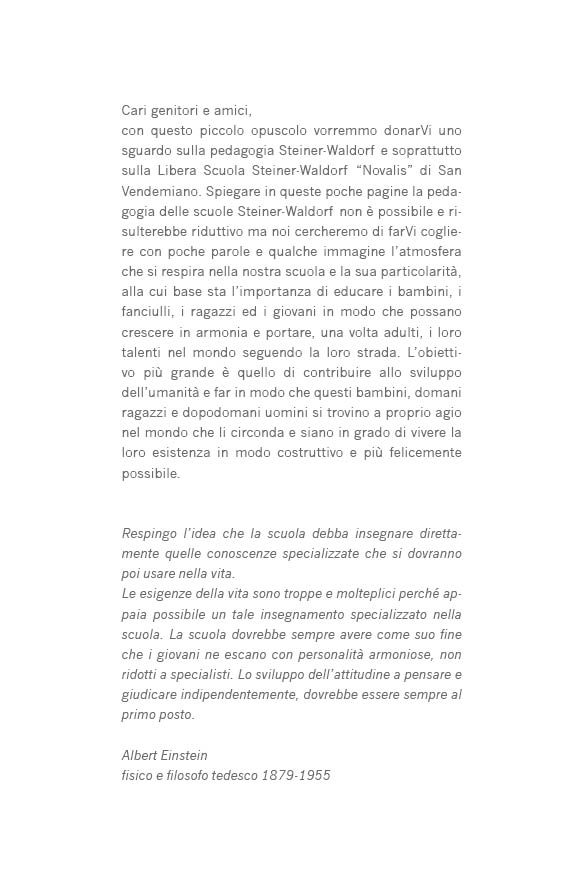 Cari genitori e amici,
con questo piccolo opuscolo vorremmo donarVi uno sguardo sulla pedagogia Steiner-Waldorf e soprattutto sulla Libera Scuola Steiner-Waldorf “Novalis” di San Vendemiano. Spiegare in queste poche pagine la pedagogia delle scuole Steiner-Waldorf non è possibile e risulterebbe riduttivo ma noi cercheremo di farVi cogliere con poche parole e qualche immagine l’atmosfera che si respira nella nostra scuola e la sua particolarità, alla cui base sta l’importanza di educare i bambini, i fanciulli, i ragazzi ed i giovani in modo che possano crescere in armonia e portare, una volta adulti, i loro talenti nel mondo seguendo la loro strada. L’obiettivo più grande è quello di contribuire allo sviluppo dell’umanità e far in modo che questi bambini, domani ragazzi e dopodomani uomini si trovino a proprio agio nel mondo che li circonda e siano in grado di vivere la loro esistenza in modo costruttivo e più felicemente possibile.

Respingo l’idea che la scuola debba insegnare direttamente quelle conoscenze specializzate che si dovranno poi usare nella vita.
Le esigenze della vita sono troppe e molteplici perché appaia possibile un tale insegnamento specializzato nella scuola. La scuola dovrebbe sempre avere come suo fine che i giovani ne escano con personalità armoniose, non ridotti a specialisti. Lo sviluppo dell’attitudine a pensare e giudicare indipendentemente, dovrebbe essere sempre al primo posto.

Albert Einstein
fisico e filosofo tedesco 1879-1955